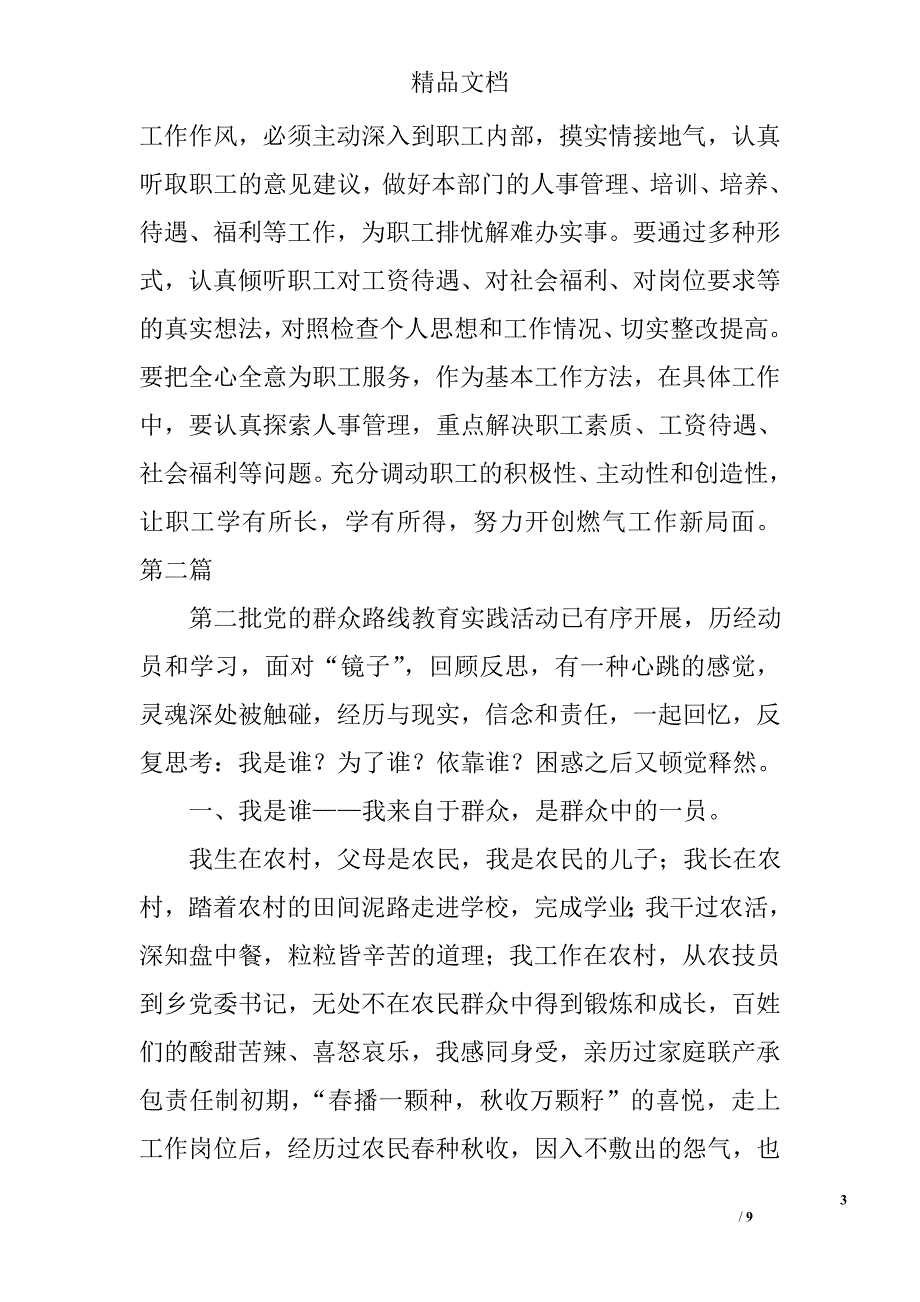 精品文档

工作作风，必须主动深入到职工内部，摸实情接地气，认真听取职工的意见建议，做好本部门的人事管理、培训、培养、待遇、福利等工作，为职工排忧解难办实事。要通过多种形式，认真倾听职工对工资待遇、对社会福利、对岗位要求等的真实想法，对照检查个人思想和工作情况、切实整改提高。要把全心全意为职工服务，作为基本工作方法，在具体工作中，要认真探索人事管理，重点解决职工素质、工资待遇、社会福利等问题。充分调动职工的积极性、主动性和创造性，让职工学有所长，学有所得，努力开创燃气工作新局面。

第二篇

第二批党的群众路线教育实践活动已有序开展，历经动员和学习，面对“镜子”，回顾反思，有一种心跳的感觉，灵魂深处被触碰，经历与现实，信念和责任，一起回忆，反复思考：我是谁？为了谁？依靠谁？困惑之后又顿觉释然。

一、我是谁——我来自于群众，是群众中的一员。

我生在农村，父母是农民，我是农民的儿子；我长在农村，踏着农村的田间泥路走进学校，完成学业;我干过农活，深知盘中餐，粒粒皆辛苦的道理；我工作在农村，从农技员到乡党委书记，无处不在农民群众中得到锻炼和成长，百姓们的酸甜苦辣、喜怒哀乐，我感同身受，亲历过家庭联产承包责任制初期，“春播一颗种，秋收万颗籽”的喜悦，走上工作岗位后，经历过农民春种秋收，因入不敷出的怨气，也

3

/ 9